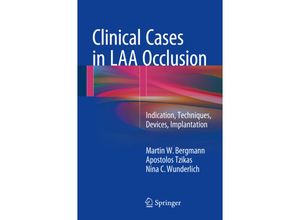 Clinical Cases in LAA Occlusion

Indication, Techniques, Devices, Implantation

Martin W. Bergmann
Apostolos Tzikas
Nina C. Wunderlich

Springer